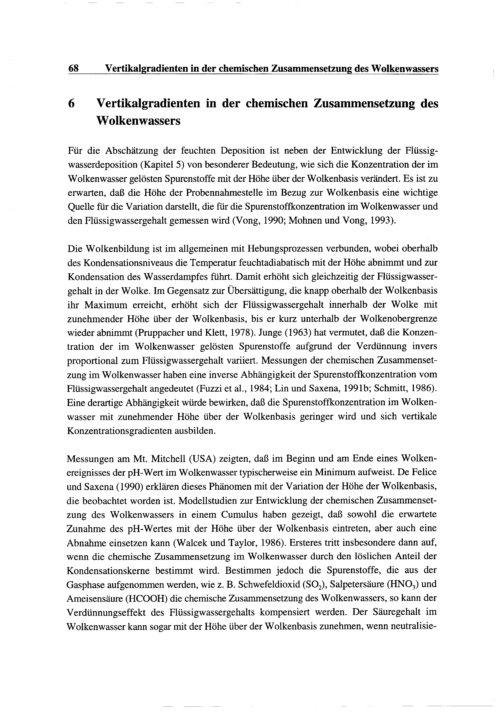 68 Vertikalgradienten in der chemischen Zusammensetzung des Wolkenwassers

6 Vertikalgradienten in der chemischen Zusammensetzung des Wolkenwassers

Für die Abschätzung der feuchten Deposition ist neben der Entwicklung der Flüssigwasserdeposition (Kapitel 5) von besonderer Bedeutung, wie sich die Konzentration der im Wolkenwasser gelösten Spurenstoffe mit der Höhe über der Wolkenbasis verändert. Es ist zu erwarten, daß die Höhe der Probennahmestelle im Bezug zur Wolkenbasis eine wichtige Quelle für die Variation darstellt, die für die Spurenstoffkonzentration im Wolkenwasser und den Flüssigwassergehalt gemessen wird (Vong, 1990; Mohnen und Vong, 1993).

Die Wolkenbildung ist im allgemeinen mit Hebungsprozessen verbunden, wobei oberhalb des Kondensationsniveaus die Temperatur feuchtadiabatisch mit der Höhe abnimmt und zur Kondensation des Wasserdampfes führt. Damit erhöht sich gleichzeitig der Flüssigwassergehalt in der Wolke. Im Gegensatz zur Übersättigung, die knapp oberhalb der Wolkenbasis ihr Maximum erreicht, erhöht sich der Flüssigwassergehalt innerhalb der Wolke mit zunehmender Höhe über der Wolkenbasis, bis er kurz unterhalb der Wolkenobergrenze wieder abnimmt (Pruppacher und Klett, 1978). Junge (1963) hat vermutet, daß die Konzentration der im Wolkenwasser gelösten Spurenstoffe aufgrund der Verdünnung invers proportional zum Flüssigwassergehalt variiert. Messungen der chemischen Zusammensetzung im Wolkenwasser haben eine inverse Abhängigkeit der Spurenstoffkonzentration vom Flüssigwassergehalt angedeutet (Fuzzi et al., 1984; Lin und Saxena, 1991b; Schmitt, 1986). Eine derartige Abhängigkeit würde bewirken, daß die Spurenstoffkonzentration im Wolkenwasser mit zunehmender Höhe über der Wolkenbasis geringer wird und sich vertikale Konzentrationsgradienten ausbilden.

Messungen am Mt. Mitchell (USA) zeigten, daß im Beginn und am Ende eines Wolkenereignisses der pH-Wert im Wolkenwasser typischerweise ein Minimum aufweist. De Felice und Saxena (1990) erklären dieses Phänomen mit der Variation der Höhe der Wolkenbasis, die beobachtet worden ist. Modellstudien zur Entwicklung der chemischen Zusammensetzung des Wolkenwassers in einem Cumulus haben gezeigt, daß sowohl die erwartete Zunahme des pH-Wertes mit der Höhe über der Wolkenbasis eintreten, aber auch eine Abnahme einsetzen kann (Walcek und Taylor, 1986). Ersteres tritt insbesondere dann auf, wenn die chemische Zusammensetzung im Wolkenwasser durch den löslichen Anteil der Kondensationskerne bestimmt wird. Bestimmen jedoch die Spurenstoffe, die aus der Gasphase aufgenommen werden, wie z. B. Schwefeldioxid ($SO_2$), Salpetersäure ($HNO_3$) und Ameisensäure (HCOOH) die chemische Zusammensetzung des Wolkenwassers, so kann der Verdünnungseffekt des Flüssigwassergehalts kompensiert werden. Der Säuregehalt im Wolkenwasser kann sogar mit der Höhe über der Wolkenbasis zunehmen, wenn neutralisie-